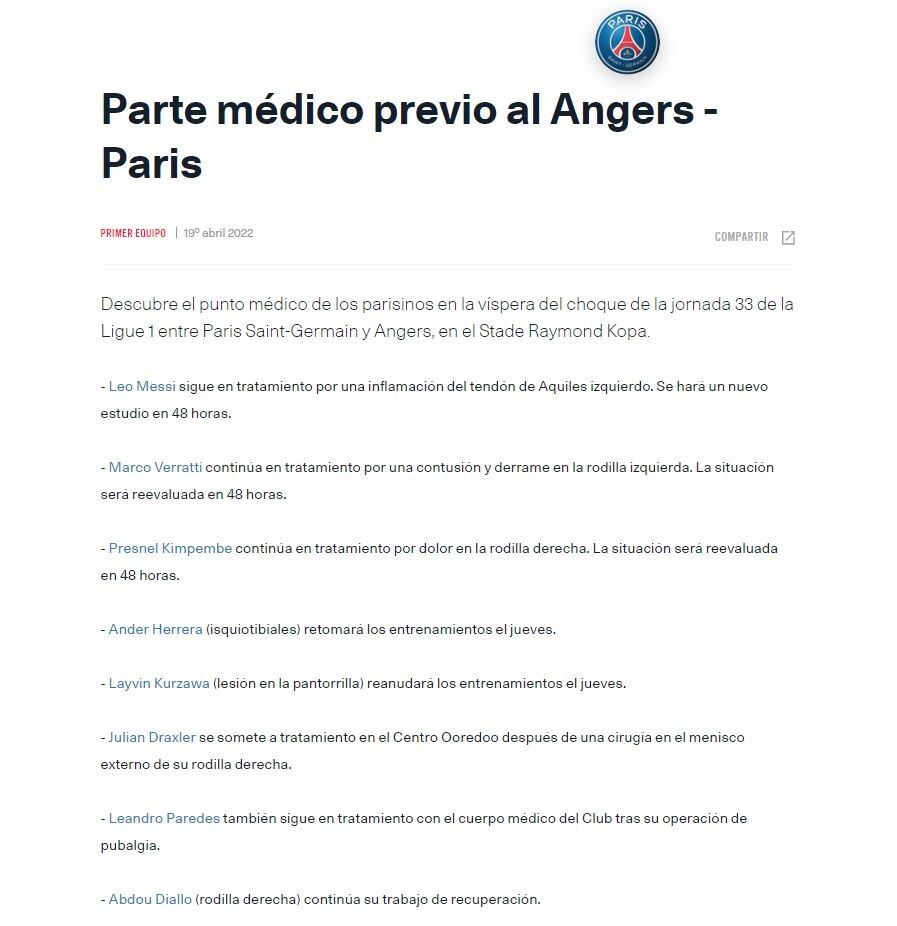 PARIS SAINT-GERMAIN

Parte médico previo al Angers - Paris

PRIMER EQUIPO | 19º abril 2022

COMPARTIR

Descubre el punto médico de los parisinos en la víspera del choque de la jornada 33 de la Ligue 1 entre Paris Saint-Germain y Angers, en el Stade Raymond Kopa.

- Leo Messi sigue en tratamiento por una inflamación del tendón de Aquiles izquierdo. Se hará un nuevo estudio en 48 horas.

- Marco Verratti continúa en tratamiento por una contusión y derrame en la rodilla izquierda. La situación será reevaluada en 48 horas.

- Presnel Kimpembe continúa en tratamiento por dolor en la rodilla derecha. La situación será reevaluada en 48 horas.

- Ander Herrera (isquiotibiales) retomará los entrenamientos el jueves.

- Layvin Kurzawa (lesión en la pantorrilla) reanudará los entrenamientos el jueves.

- Julian Draxler se somete a tratamiento en el Centro Ooredoo después de una cirugía en el menisco externo de su rodilla derecha.

- Leandro Paredes también sigue en tratamiento con el cuerpo médico del Club tras su operación de pubalgia.

- Abdou Diallo (rodilla derecha) continúa su trabajo de recuperación.